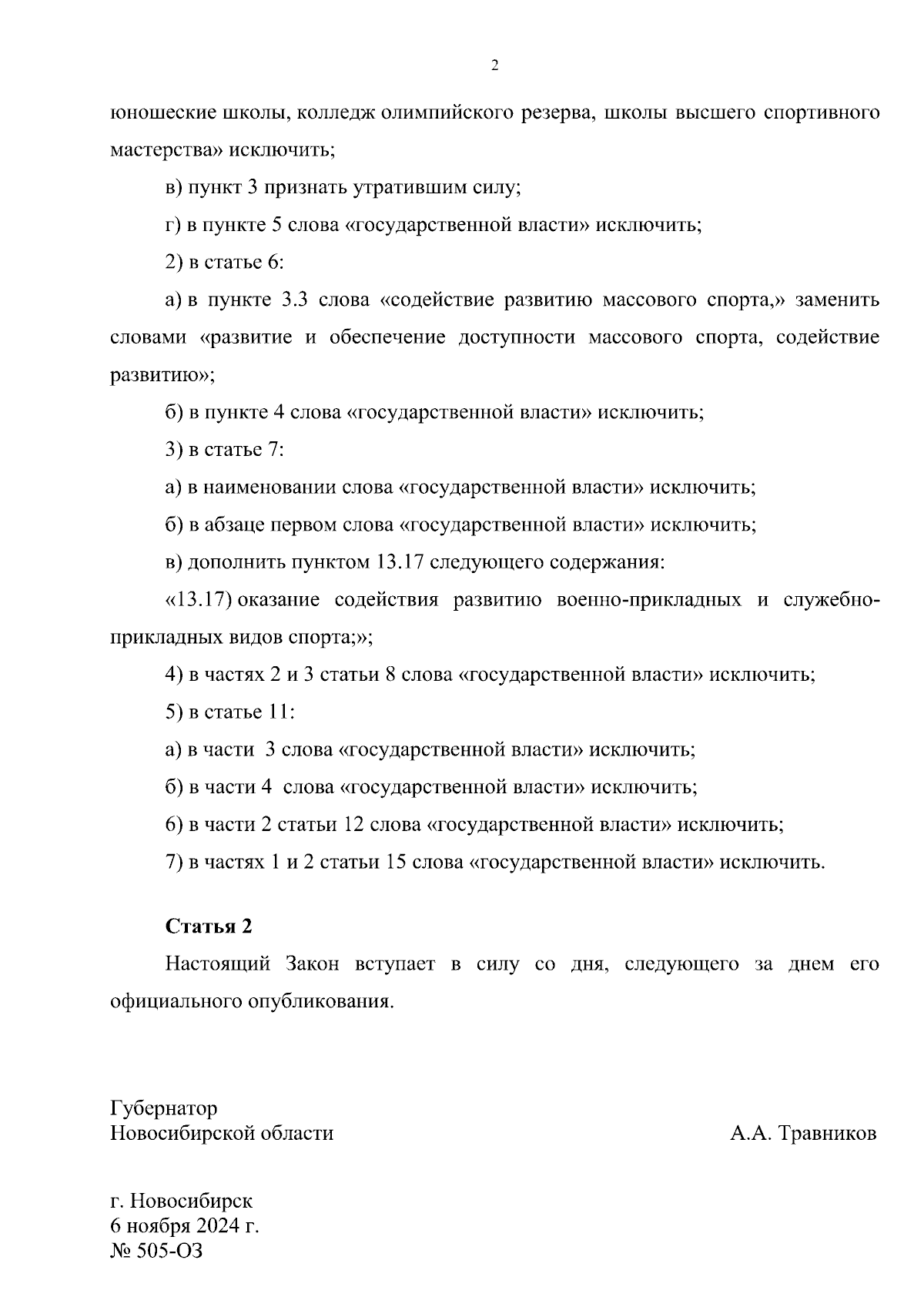 2

юношеские школы, колледж олимпийского резерва, школы высшего спортивного мастерства» исключить;

в) пункт 3 признать утратившим силу;

г) в пункте 5 слова «государственной власти» исключить;

2) в статье 6:

а) в пункте 3.3 слова «содействие развитию массового спорта,» заменить словами «развитие и обеспечение доступности массового спорта, содействие развитию»;

б) в пункте 4 слова «государственной власти» исключить;

3) в статье 7:

а) в наименовании слова «государственной власти» исключить;

б) в абзаце первом слова «государственной власти» исключить;

в) дополнить пунктом 13.17 следующего содержания:

«13.17) оказание содействия развитию военно-прикладных и служебно-прикладных видов спорта;»;

4) в частях 2 и 3 статьи 8 слова «государственной власти» исключить;

5) в статье 11:

а) в части 3 слова «государственной власти» исключить;

б) в части 4 слова «государственной власти» исключить;

6) в части 2 статьи 12 слова «государственной власти» исключить;

7) в частях 1 и 2 статьи 15 слова «государственной власти» исключить.

Статья 2

Настоящий Закон вступает в силу со дня, следующего за днем его официального опубликования.

Губернатор
Новосибирской области

А.А. Травников

г. Новосибирск
6 ноября 2024 г.
№ 505-ОЗ